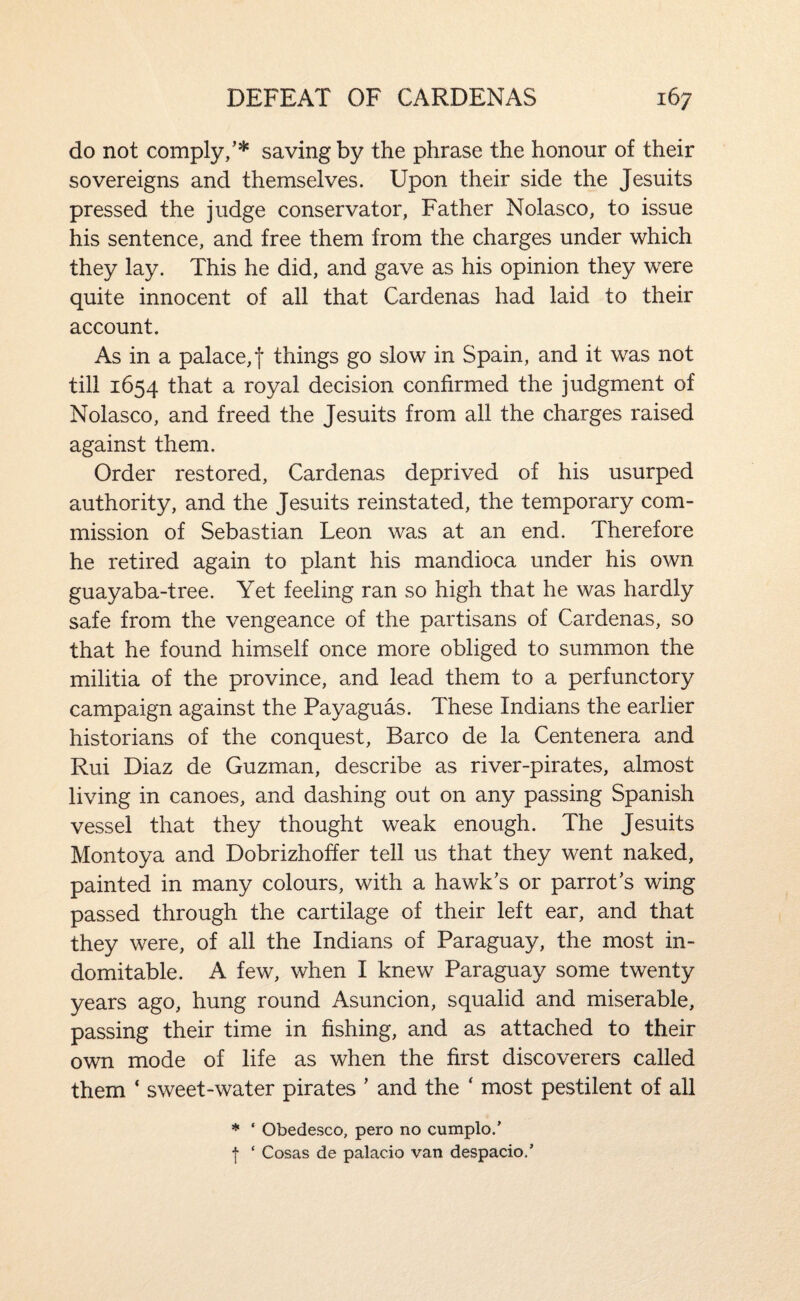 DEFEAT OF CARDENAS 167

do not comply,'* saving by the phrase the honour of their sovereigns and themselves. Upon their side the Jesuits pressed the judge conservator, Father Nolasco, to issue his sentence, and free them from the charges under which they lay. This he did, and gave as his opinion they were quite innocent of all that Cardenas had laid to their account.

As in a palace,† things go slow in Spain, and it was not till 1654 that a royal decision confirmed the judgment of Nolasco, and freed the Jesuits from all the charges raised against them.

Order restored, Cardenas deprived of his usurped authority, and the Jesuits reinstated, the temporary commission of Sebastian Leon was at an end. Therefore he retired again to plant his mandioca under his own guayaba-tree. Yet feeling ran so high that he was hardly safe from the vengeance of the partisans of Cardenas, so that he found himself once more obliged to summon the militia of the province, and lead them to a perfunctory campaign against the Payaguás. These Indians the earlier historians of the conquest, Barco de la Centenera and Rui Diaz de Guzman, describe as river-pirates, almost living in canoes, and dashing out on any passing Spanish vessel that they thought weak enough. The Jesuits Montoya and Dobrizhoffer tell us that they went naked, painted in many colours, with a hawk's or parrot's wing passed through the cartilage of their left ear, and that they were, of all the Indians of Paraguay, the most indomitable. A few, when I knew Paraguay some twenty years ago, hung round Asuncion, squalid and miserable, passing their time in fishing, and as attached to their own mode of life as when the first discoverers called them ' sweet-water pirates ' and the ' most pestilent of all

* ' Obedesco, pero no cumplo.'
† ' Cosas de palacio van despacio.'